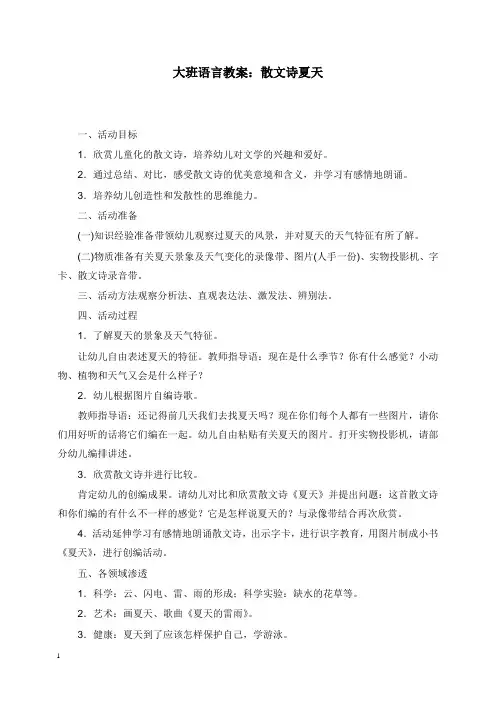 大班语言教案：散文诗夏天

一、活动目标

1．欣赏儿童化的散文诗，培养幼儿对文学的兴趣和爱好。

2．通过总结、对比，感受散文诗的优美意境和含义，并学习有感情地朗诵。

3．培养幼儿创造性和发散性的思维能力。

二、活动准备

(一)知识经验准备带领幼儿观察过夏天的风景，并对夏天的天气特征有所了解。

(二)物质准备有关夏天景象及天气变化的录像带、图片(人手一份)、实物投影机、字卡、散文诗录音带。

三、活动方法观察分析法、直观表达法、激发法、辨别法。

四、活动过程

1．了解夏天的景象及天气特征。

让幼儿自由表述夏天的特征。教师指导语：现在是什么季节？你有什么感觉？小动物、植物和天气又会是什么样子？

2．幼儿根据图片自编诗歌。

教师指导语：还记得前几天我们去找夏天吗？现在你们每个人都有一些图片，请你们用好听的话将它们编在一起。幼儿自由粘贴有关夏天的图片。打开实物投影机，请部分幼儿编排讲述。

3．欣赏散文诗并进行比较。

肯定幼儿的创编成果。请幼儿对比和欣赏散文诗《夏天》并提出问题：这首散文诗和你们编的有什么不一样的感觉？它是怎样说夏天的？与录像带结合再次欣赏。

4．活动延伸学习有感情地朗诵散文诗，出示字卡，进行识字教育，用图片制成小书《夏天》，进行创编活动。

五、各领域渗透

1．科学：云、闪电、雷、雨的形成；科学实验：缺水的花草等。

2．艺术：画夏天、歌曲《夏天的雷雨》。

3．健康：夏天到了应该怎样保护自己，学游泳。

1